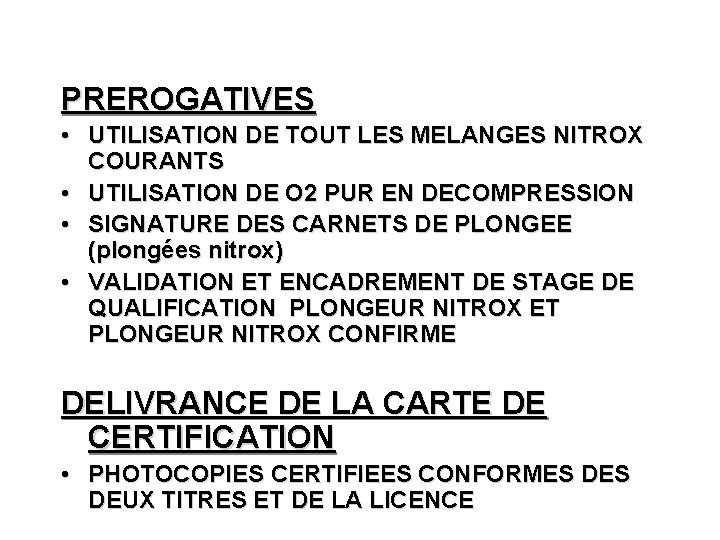 PREROGATIVES

• UTILISATION DE TOUT LES MELANGES NITROX COURANTS
• UTILISATION DE O2 PUR EN DECOMPRESSION
• SIGNATURE DES CARNETS DE PLONGEE (plongées nitrox)
• VALIDATION ET ENCADREMENT DE STAGE DE QUALIFICATION PLONGEUR NITROX ET PLONGEUR NITROX CONFIRME

DELIVRANCE DE LA CARTE DE CERTIFICATION

• PHOTOCOPIES CERTIFIEES CONFORMES DES DEUX TITRES ET DE LA LICENCE